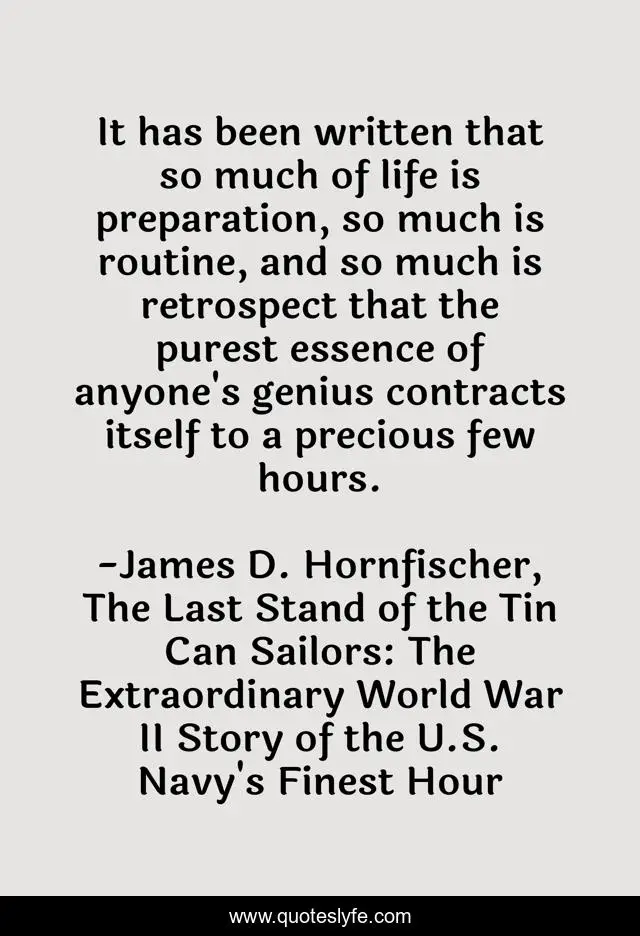 It has been written that so much of life is preparation, so much is routine, and so much is retrospect that the purest essence of anyone's genius contracts itself to a precious few hours.

-James D. Hornfischer, The Last Stand of the Tin Can Sailors: The Extraordinary World War II Story of the U.S. Navy's Finest Hour

www.quoteslyfe.com